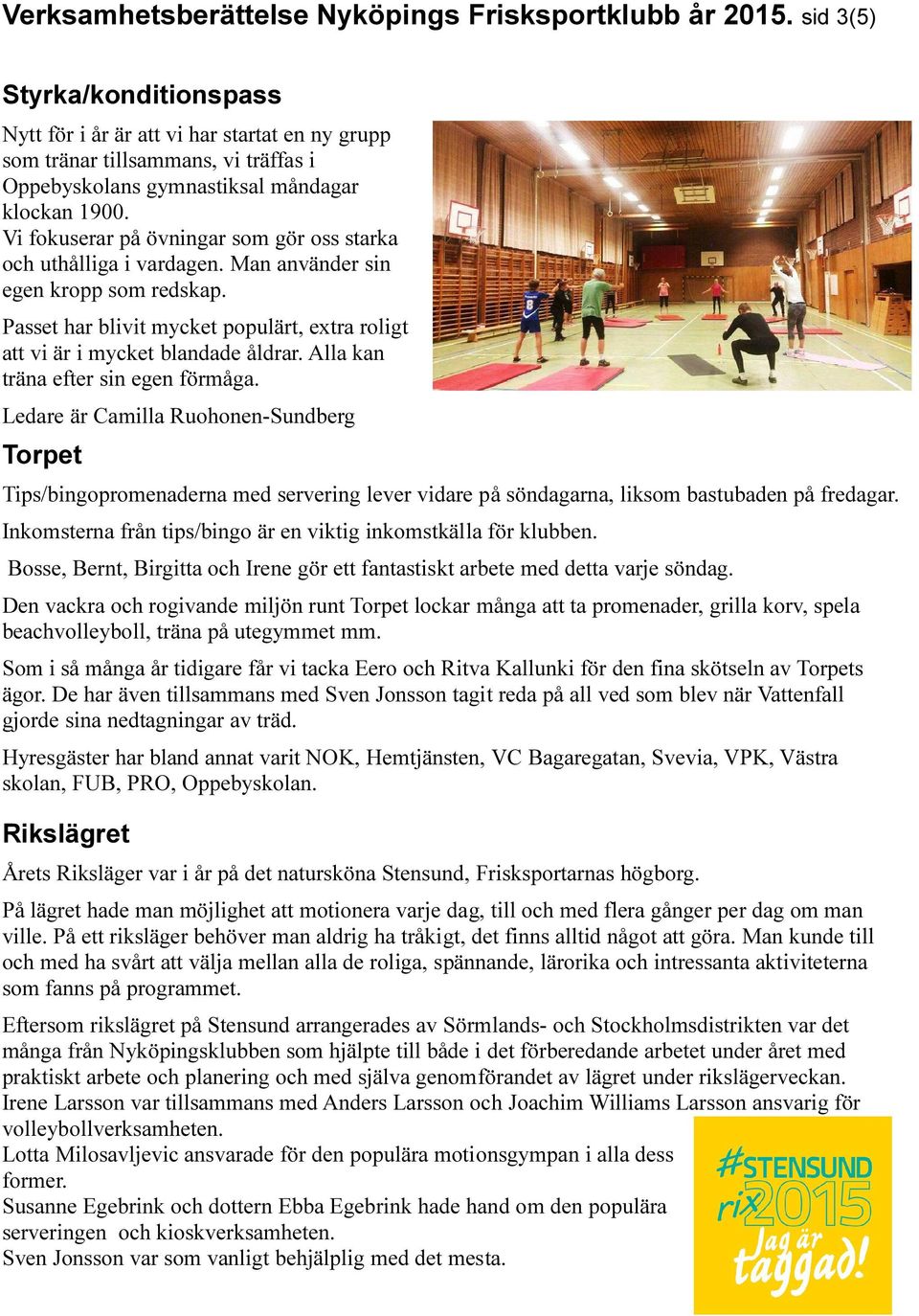 Verksamhetsberättelse Nyköpings Frisksportklubb år 2015. sid 3(5)

Styrka/konditionspass

Nytt för i år är att vi har startat en ny grupp som tränar tillsammans, vi träffas i Oppebyskolans gymnastiksal måndagar klockan 1900.
Vi fokuserar på övningar som gör oss starka och uthålliga i vardagen. Man använder sin egen kropp som redskap.

Passet har blivit mycket populärt, extra roligt att vi är i mycket blandade åldrar. Alla kan träna efter sin egen förmåga.

Ledare är Camilla Ruohonen-Sundberg

Torpet

Tips/bingopromenaderna med servering lever vidare på söndagarna, liksom bastubaden på fredagar.

Inkomsterna från tips/bingo är en viktig inkomstkälla för klubben.

Bosse, Bernt, Birgitta och Irene gör ett fantastiskt arbete med detta varje söndag.

Den vackra och rogivande miljön runt Torpet lockar många att ta promenader, grilla korv, spela beachvolleyboll, träna på utegymmet mm.

Som i så många år tidigare får vi tacka Eero och Ritva Kallunki för den fina skötseln av Torpets ägor. De har även tillsammans med Sven Jonsson tagit reda på all ved som blev när Vattenfall gjorde sina nedtagningar av träd.

Hyresgäster har bland annat varit NOK, Hemtjänsten, VC Bagaregatan, Svevia, VPK, Västra skolan, FUB, PRO, Oppebyskolan.

Rikslägret

Årets Riksläger var i år på det natursköna Stensund, Frisksportarnas högborg.

På lägret hade man möjlighet att motionera varje dag, till och med flera gånger per dag om man ville. På ett riksläger behöver man aldrig ha tråkigt, det finns alltid något att göra. Man kunde till och med ha svårt att välja mellan alla de roliga, spännande, lärorika och intressanta aktiviteterna som fanns på programmet.

Eftersom rikslägret på Stensund arrangerades av Sörmlands- och Stockholmsdistrikten var det många från Nyköpingsklubben som hjälpte till både i det förberedande arbetet under året med praktiskt arbete och planering och med själva genomförandet av lägret under rikslägerveckan.
Irene Larsson var tillsammans med Anders Larsson och Joachim Williams Larsson ansvarig för volleybollverksamheten.
Lotta Milosavljevic ansvarade för den populära motionsgympan i alla dess former.
Susanne Egebrink och dottern Ebba Egebrink hade hand om den populära serveringen och kioskverksamheten.
Sven Jonsson var som vanligt behjälplig med det mesta.

#STENSUND
rix 2015
Jag är taggad!